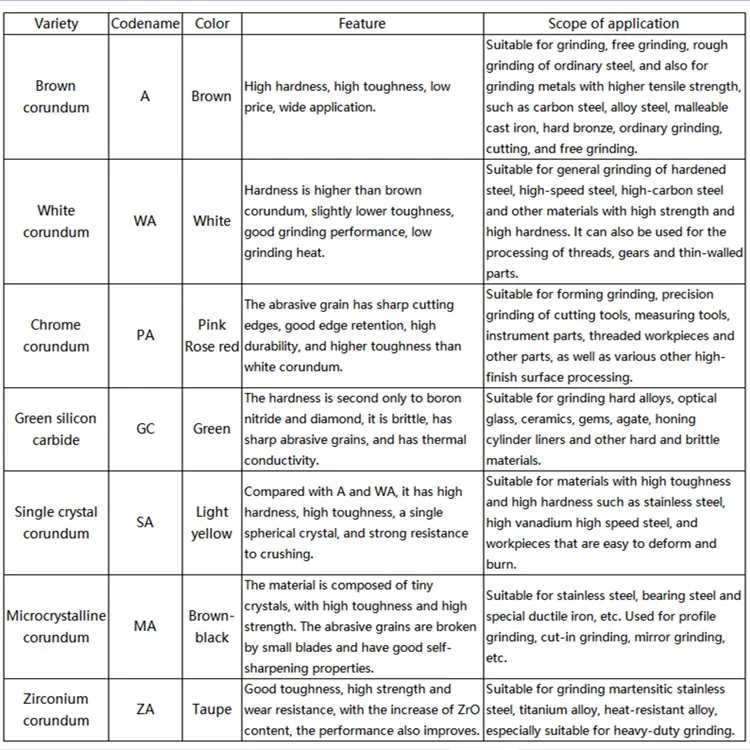 | Variety | Codename | Color | Feature | Scope of application |
|---|---|---|---|---|
| Brown corundum | A | Brown | High hardness, high toughness, low price, wide application. | Suitable for grinding, free grinding, rough grinding of ordinary steel, and also for grinding metals with higher tensile strength, such as carbon steel, alloy steel, malleable cast iron, hard bronze, ordinary grinding, cutting, and free grinding. |
| White corundum | WA | White | Hardness is higher than brown corundum, slightly lower toughness, good grinding performance, low grinding heat. | Suitable for general grinding of hardened steel, high-speed steel, high-carbon steel and other materials with high strength and high hardness. It can also be used for the processing of threads, gears and thin-walled parts. |
| Chrome corundum | PA | Pink Rose red | The abrasive grain has sharp cutting edges, good edge retention, high durability, and higher toughness than white corundum. | Suitable for forming grinding, precision grinding of cutting tools, measuring tools, instrument parts, threaded workpieces and other parts, as well as various other high-finish surface processing. |
| Green silicon carbide | GC | Green | The hardness is second only to boron nitride and diamond, it is brittle, has sharp abrasive grains, and has thermal conductivity. | Suitable for grinding hard alloys, optical glass, ceramics, gems, agate, honing cylinder liners and other hard and brittle materials. |
| Single crystal corundum | SA | Light yellow | Compared with A and WA, it has high hardness, high toughness, a single spherical crystal, and strong resistance to crushing. | Suitable for materials with high toughness and high hardness such as stainless steel, high vanadium high speed steel, and workpieces that are easy to deform and burn. |
| Microcrystalline corundum | MA | Brown-black | The material is composed of tiny crystals, with high toughness and high strength. The abrasive grains are broken by small blades and have good self-sharpening properties. | Suitable for stainless steel, bearing steel and special ductile iron, etc. Used for profile grinding, cut-in grinding, mirror grinding, etc. |
| Zirconium corundum | ZA | Taupe | Good toughness, high strength and wear resistance, with the increase of ZrO content, the performance also improves. | Suitable for grinding martensitic stainless steel, titanium alloy, heat-resistant alloy, especially suitable for heavy-duty grinding. |